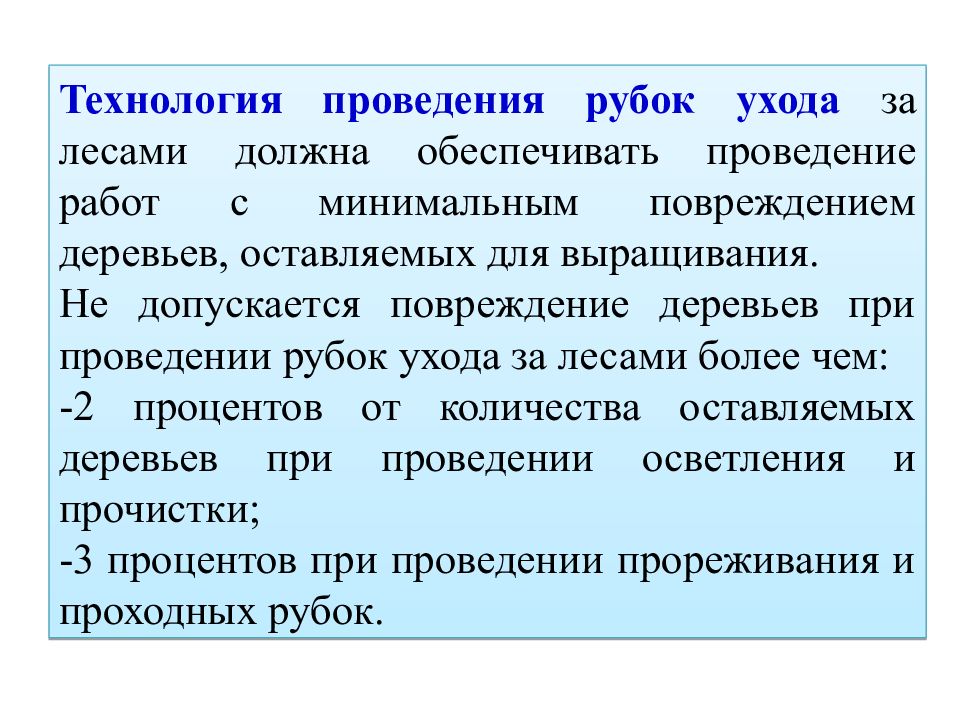 Технология проведения рубок ухода за лесами должна обеспечивать проведение работ с минимальным повреждением деревьев, оставляемых для выращивания.
Не допускается повреждение деревьев при проведении рубок ухода за лесами более чем:
-2 процентов от количества оставляемых деревьев при проведении осветления и прочистки;
-3 процентов при проведении прореживания и проходных рубок.